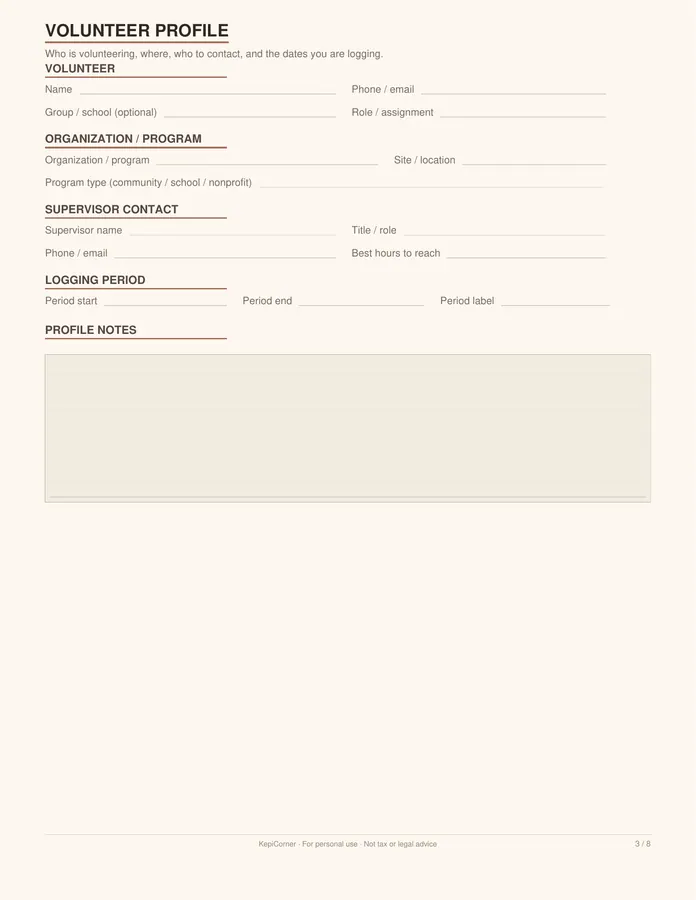 VOLUNTEER PROFILE

Who is volunteering, where, who to contact, and the dates you are logging.

VOLUNTEER

Name

Phone / email

Group / school (optional)

Role / assignment

ORGANIZATION / PROGRAM

Organization / program

Site / location

Program type (community / school / nonprofit)

SUPERVISOR CONTACT

Supervisor name

Title / role

Phone / email

Best hours to reach

LOGGING PERIOD

Period start

Period end

Period label

PROFILE NOTES

KepiCorner · For personal use · Not tax or legal advice

3 / 8